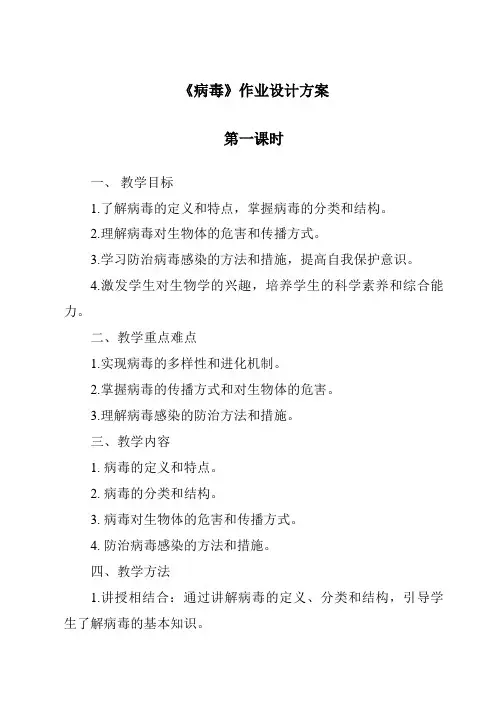 《病毒》作业设计方案

第一课时

一、 教学目标

1.了解病毒的定义和特点，掌握病毒的分类和结构。

2.理解病毒对生物体的危害和传播方式。

3.学习防治病毒感染的方法和措施，提高自我保护意识。

4.激发学生对生物学的兴趣，培养学生的科学素养和综合能力。

二、教学重点难点

1.实现病毒的多样性和进化机制。

2.掌握病毒的传播方式和对生物体的危害。

3.理解病毒感染的防治方法和措施。

三、教学内容

1. 病毒的定义和特点。

2. 病毒的分类和结构。

3. 病毒对生物体的危害和传播方式。

4. 防治病毒感染的方法和措施。

四、教学方法

1.讲授相结合：通过讲解病毒的定义、分类和结构，引导学生了解病毒的基本知识。